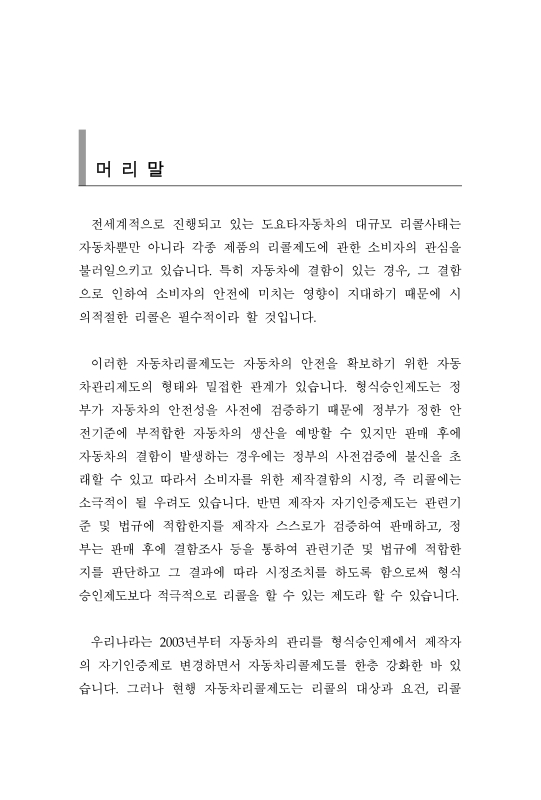 머 리 말

전세계적으로 진행되고 있는 도요타자동차의 대규모 리콜사태는 자동차뿐만 아니라 각종 제품의 리콜제도에 관한 소비자의 관심을 불러일으키고 있습니다. 특히 자동차에 결함이 있는 경우, 그 결함으로 인하여 소비자의 안전에 미치는 영향이 지대하기 때문에 시의적절한 리콜은 필수적이라 할 것입니다.

이러한 자동차리콜제도는 자동차의 안전을 확보하기 위한 자동차관리제도의 형태와 밀접한 관계가 있습니다. 형식승인제도는 정부가 자동차의 안전성을 사전에 검증하기 때문에 정부가 정한 안전기준에 부적합한 자동차의 생산을 예방할 수 있지만 판매 후에 자동차의 결함이 발생하는 경우에는 정부의 사전검증에 불신을 초래할 수 있고 따라서 소비자를 위한 제작결함의 시정, 즉 리콜에는 소극적이 될 우려도 있습니다. 반면 제작자 자기인증제도는 관련기준 및 법규에 적합한지를 제작자 스스로가 검증하여 판매하고, 정부는 판매 후에 결함조사 등을 통하여 관련기준 및 법규에 적합한지를 판단하고 그 결과에 따라 시정조치를 하도록 함으로써 형식승인제도보다 적극적으로 리콜을 할 수 있는 제도라 할 수 있습니다.

우리나라는 2003년부터 자동차의 관리를 형식승인제에서 제작자의 자기인증제로 변경하면서 자동차리콜제도를 한층 강화한 바 있습니다. 그러나 현행 자동차리콜제도는 리콜의 대상과 요건, 리콜